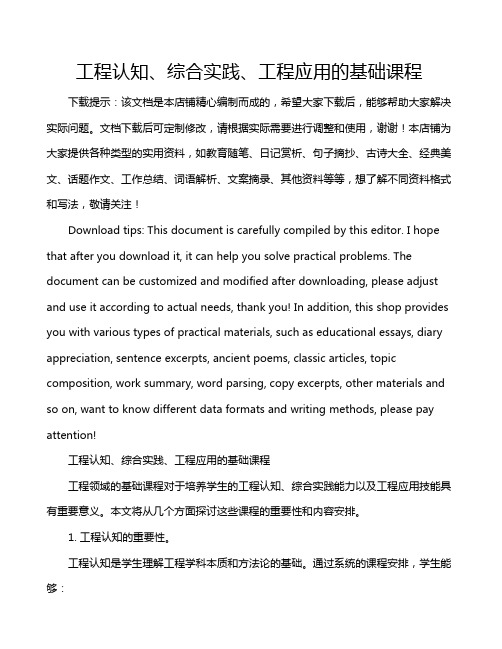 工程认知、综合实践、工程应用的基础课程

下载提示：该文档是本店铺精心编制而成的，希望大家下载后，能够帮助大家解决实际问题。文档下载后可定制修改，请根据实际需要进行调整和使用，谢谢！本店铺为大家提供各种类型的实用资料，如教育随笔、日记赏析、句子摘抄、古诗大全、经典美文、话题作文、工作总结、词语解析、文案摘录、其他资料等等，想了解不同资料格式和写法，敬请关注！

Download tips: This document is carefully compiled by this editor. I hope that after you download it, it can help you solve practical problems. The document can be customized and modified after downloading, please adjust and use it according to actual needs, thank you! In addition, this shop provides you with various types of practical materials, such as educational essays, diary appreciation, sentence excerpts, ancient poems, classic articles, topic composition, work summary, word parsing, copy excerpts, other materials and so on, want to know different data formats and writing methods, please pay attention!

工程认知、综合实践、工程应用的基础课程

工程领域的基础课程对于培养学生的工程认知、综合实践能力以及工程应用技能具有重要意义。本文将从几个方面探讨这些课程的重要性和内容安排。

1. 工程认知的重要性。

工程认知是学生理解工程学科本质和方法论的基础。通过系统的课程安排，学生能够：